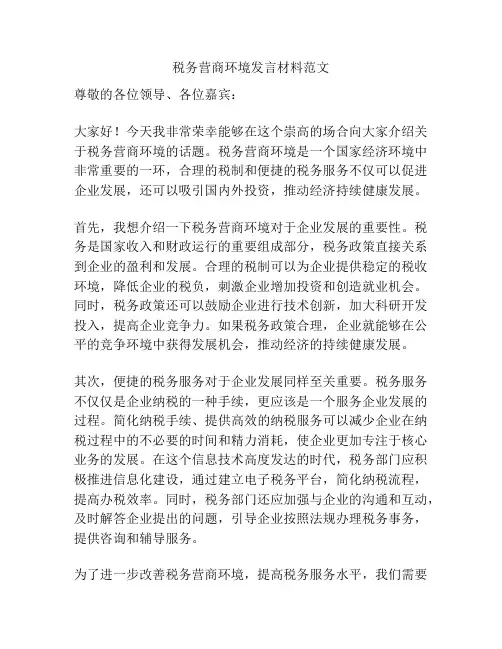 税务营商环境发言材料范文

尊敬的各位领导、各位嘉宾：

大家好！今天我非常荣幸能够在这个崇高的场合向大家介绍关于税务营商环境的话题。税务营商环境是一个国家经济环境中非常重要的一环，合理的税制和便捷的税务服务不仅可以促进企业发展，还可以吸引国内外投资，推动经济持续健康发展。

首先，我想介绍一下税务营商环境对于企业发展的重要性。税务是国家收入和财政运行的重要组成部分，税务政策直接关系到企业的盈利和发展。合理的税制可以为企业提供稳定的税收环境，降低企业的税负，刺激企业增加投资和创造就业机会。同时，税务政策还可以鼓励企业进行技术创新，加大科研开发投入，提高企业竞争力。如果税务政策合理，企业就能够在公平的竞争环境中获得发展机会，推动经济的持续健康发展。

其次，便捷的税务服务对于企业发展同样至关重要。税务服务不仅仅是企业纳税的一种手续，更应该是一个服务企业发展的过程。简化纳税手续、提供高效的纳税服务可以减少企业在纳税过程中的不必要的时间和精力消耗，使企业更加专注于核心业务的发展。在这个信息技术高度发达的时代，税务部门应积极推进信息化建设，通过建立电子税务平台，简化纳税流程，提高办税效率。同时，税务部门还应加强与企业的沟通和互动，及时解答企业提出的问题，引导企业按照法规办理税务事务，提供咨询和辅导服务。

为了进一步改善税务营商环境，提高税务服务水平，我们需要